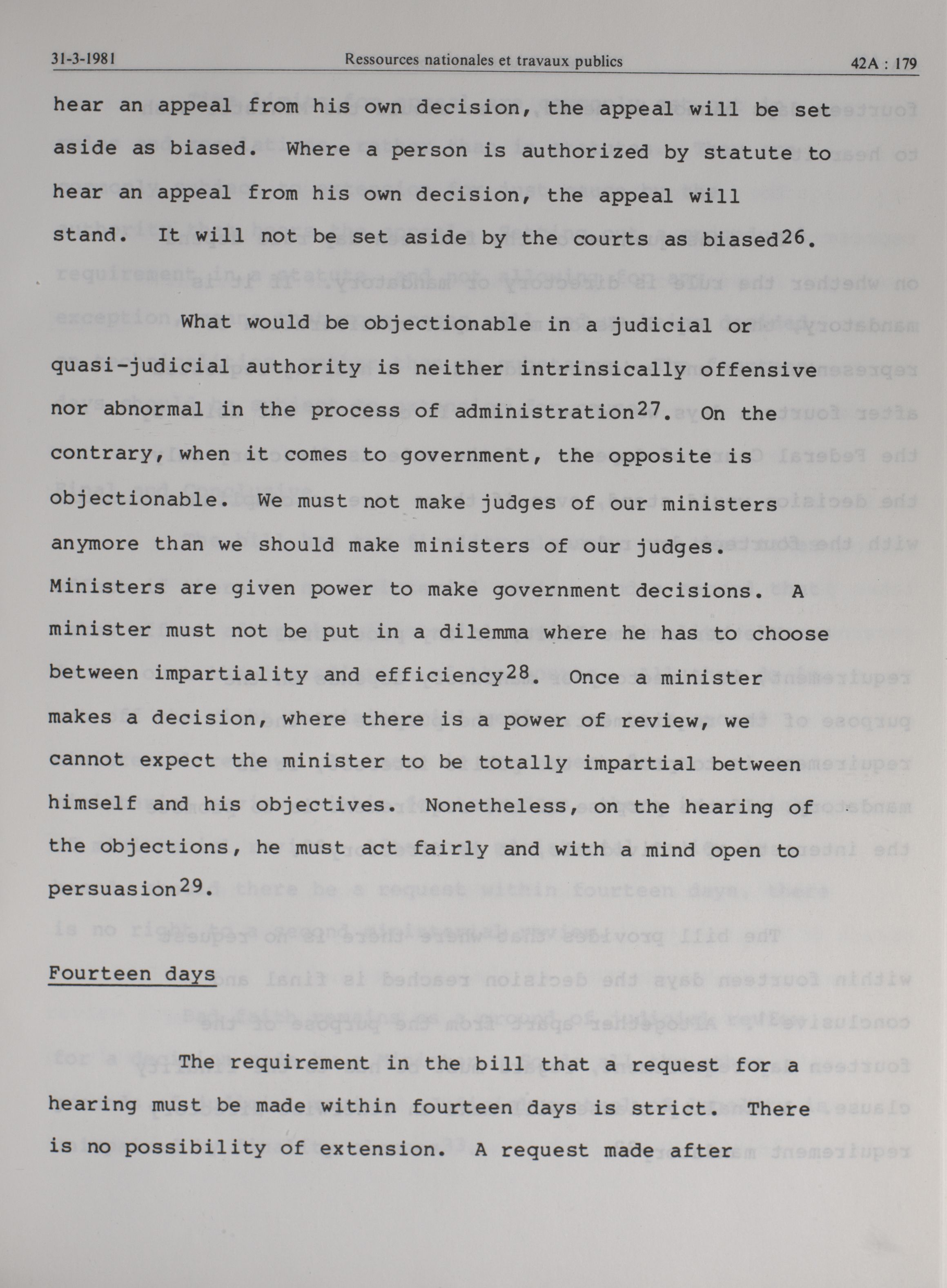 31-3-1981 Ressources nationales et travaux publics 42A : 179

hear an appeal from his own decision, the appeal will be set aside as biased. Where a person is authorized by statute to hear an appeal from his own decision, the appeal will stand. It will not be set aside by the courts as biased$^{26}$.

What would be objectionable in a judicial or quasi-judicial authority is neither intrinsically offensive nor abnormal in the process of administration$^{27}$. On the contrary, when it comes to government, the opposite is objectionable. We must not make judges of our ministers anymore than we should make ministers of our judges. Ministers are given power to make government decisions. A minister must not be put in a dilemma where he has to choose between impartiality and efficiency$^{28}$. Once a minister makes a decision, where there is a power of review, we cannot expect the minister to be totally impartial between himself and his objectives. Nonetheless, on the hearing of the objections, he must act fairly and with a mind open to persuasion$^{29}$.

Fourteen days

The requirement in the bill that a request for a hearing must be made within fourteen days is strict. There is no possibility of extension. A request made after